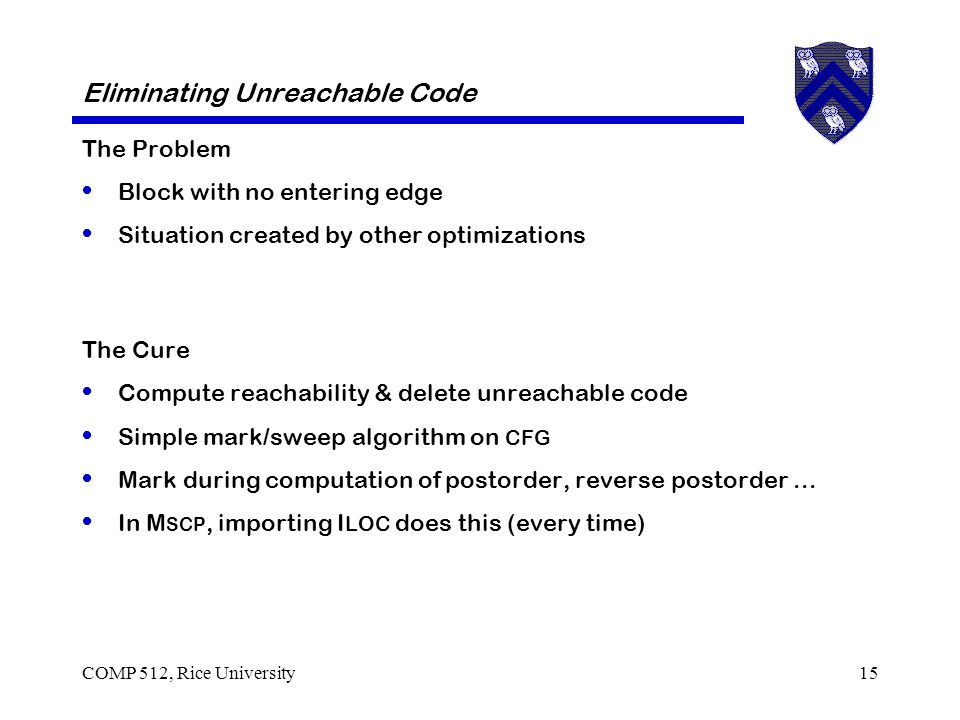 Eliminating Unreachable Code

The Problem

• Block with no entering edge
• Situation created by other optimizations

The Cure

• Compute reachability & delete unreachable code
• Simple mark/sweep algorithm on CFG
• Mark during computation of postorder, reverse postorder ...
• In MSCP, importing ILOC does this (every time)

COMP 512, Rice University

15